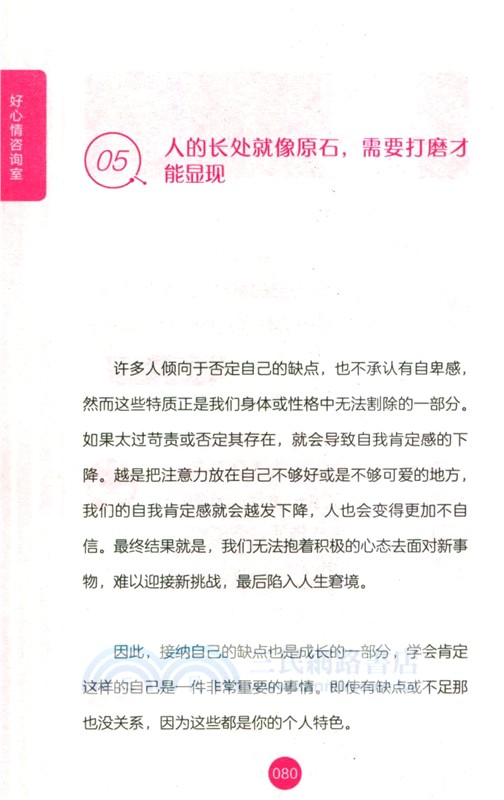 好心情咨询室

05 人的长处就像原石，需要打磨才能显现

许多人倾向于否定自己的缺点，也不承认有自卑感，然而这些特质正是我们身体或性格中无法割除的一部分。如果太过苛责或否定其存在，就会导致自我肯定感的下降。越是把注意力放在自己不够好或是不够可爱的地方，我们的自我肯定感就会越发下降，人也会变得更加不自信。最终结果就是，我们无法抱着积极的心态去面对新事物，难以迎接新挑战，最后陷入人生窘境。

因此，接纳自己的缺点也是成长的一部分，学会肯定这样的自己是一件非常重要的事情。即使有缺点或不足那也没关系，因为这些都是你的个人特色。

三民網路書店

080